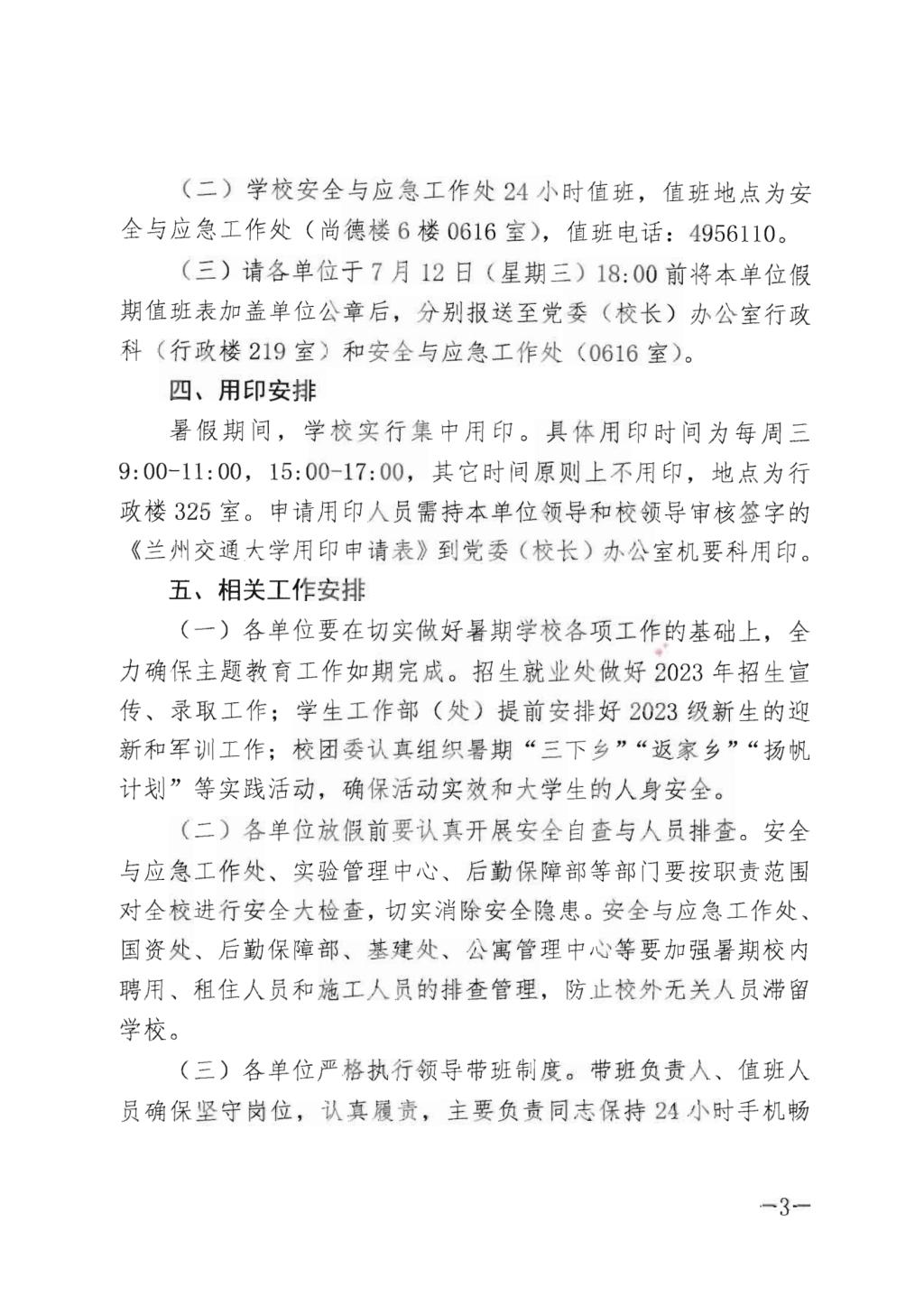 （二）学校安全与应急工作处 24 小时值班，值班地点为安全与应急工作处（尚德楼 6 楼 0616 室），值班电话：4956110。

（三）请各单位于 7 月 12 日（星期三）18:00 前将本单位假期值班表加盖单位公章后，分别报送至党委（校长）办公室行政科（行政楼 219 室）和安全与应急工作处（0616 室）。

四、用印安排

暑假期间，学校实行集中用印。具体用印时间为每周三 9:00-11:00，15:00-17:00，其它时间原则上不用印，地点为行政楼 325 室。申请用印人员需持本单位领导和校领导审核签字的《兰州交通大学用印申请表》到党委（校长）办公室机要科用印。

五、相关工作安排

（一）各单位要在切实做好暑期学校各项工作的基础上，全力确保主题教育工作如期完成。招生就业处做好 2023 年招生宣传、录取工作；学生工作部（处）提前安排好 2023 级新生的迎新和军训工作；校团委认真组织暑期“三下乡”“返家乡”“扬帆计划”等实践活动，确保活动实效和大学生的人身安全。

（二）各单位放假前要认真开展安全自查与人员排查。安全与应急工作处、实验管理中心、后勤保障部等部门要按职责范围对全校进行安全大检查，切实消除安全隐患。安全与应急工作处、国资处、后勤保障部、基建处、公寓管理中心等要加强暑期校内聘用、租住人员和施工人员的排查管理，防止校外无关人员滞留学校。

（三）各单位严格执行领导带班制度。带班负责人、值班人员确保坚守岗位，认真履责，主要负责同志保持 24 小时手机畅

—3—